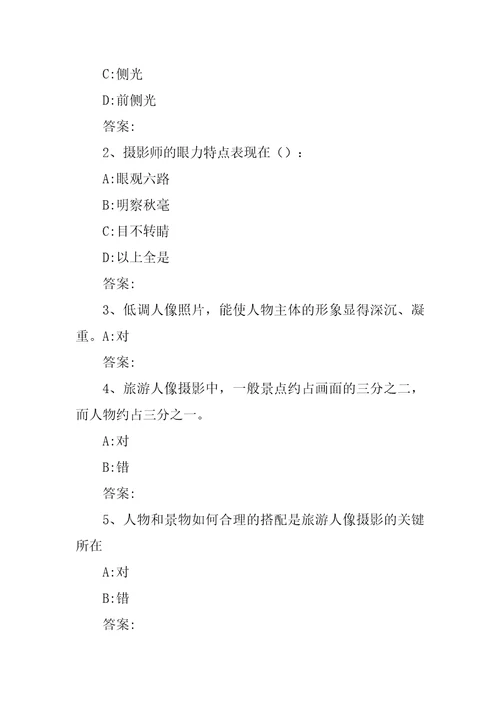 C:侧光

D:前侧光

答案:

2、摄影师的眼力特点表现在（）：

A:眼观六路

B:明察秋毫

C:目不转睛

D:以上全是

答案:

3、低调人像照片，能使人物主体的形象显得深沉、凝重。A:对

答案:

4、旅游人像摄影中，一般景点约占画面的三分之二，而人物约占三分之一。

A:对

B:错

答案:

5、人物和景物如何合理的搭配是旅游人像摄影的关键所在

A:对

B:错

答案: